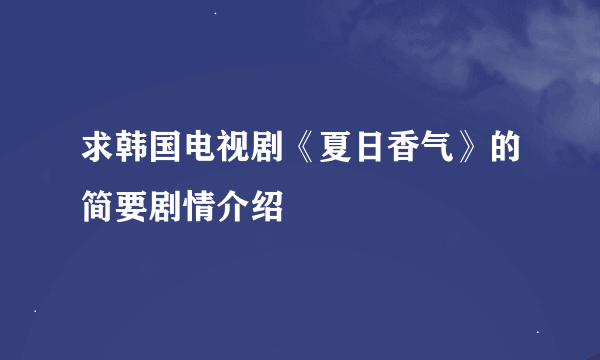 求韩国电视剧《夏日香气》的简要剧情介绍